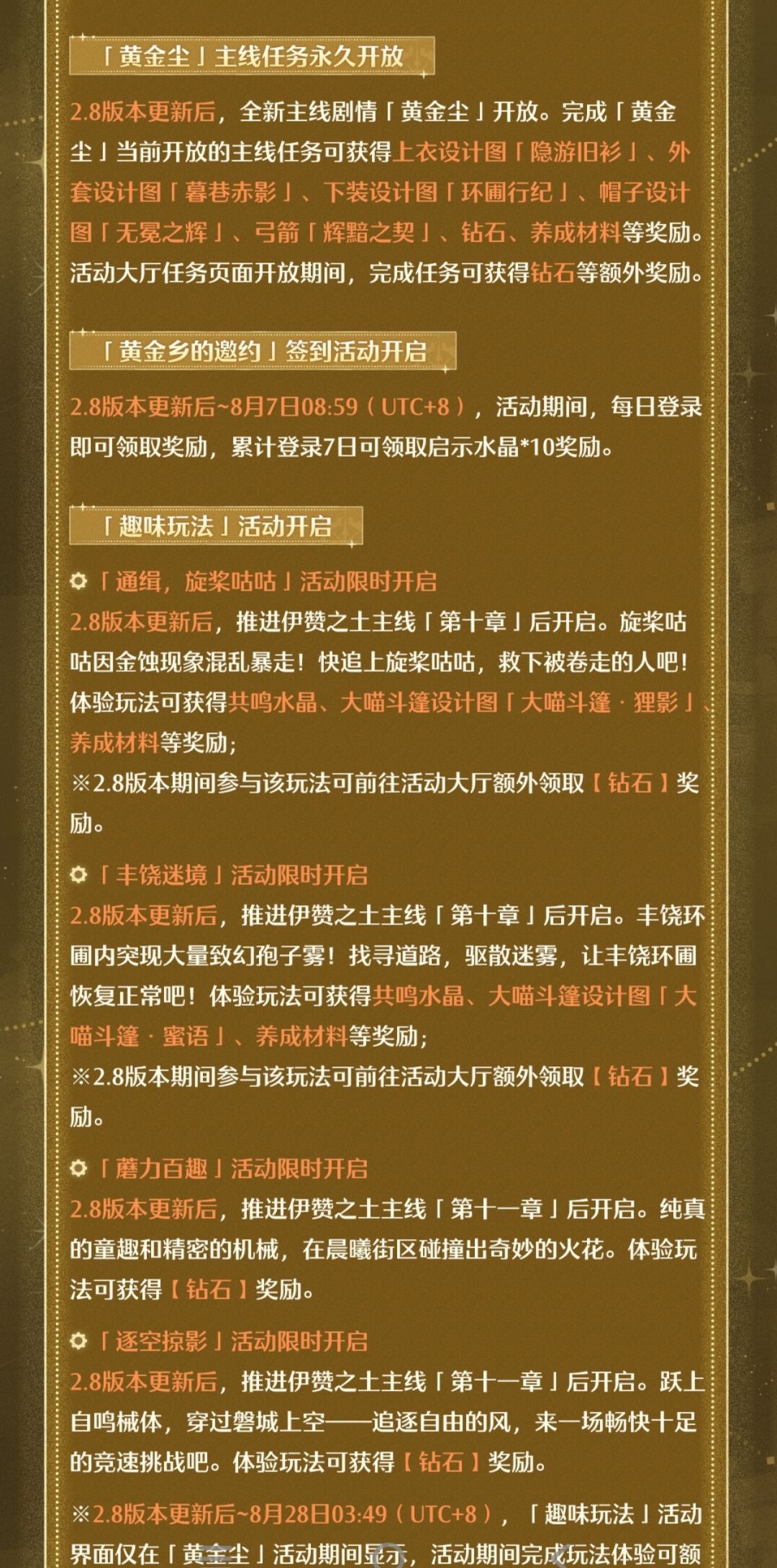 「黄金尘」主线任务永久开放

2.8版本更新后，全新主线剧情「黄金尘」开放。完成「黄金尘」当前开放的主线任务可获得上衣设计图「隐游旧衫」、外套设计图「暮巷赤影」、下装设计图「环圃行纪」、帽子设计图「无冕之辉」、弓箭「辉黯之契」、钻石、养成材料等奖励。活动大厅任务页面开放期间，完成任务可获得钻石等额外奖励。

「黄金乡的邀约」签到活动开启

2.8版本更新后~8月7日08:59（UTC+8），活动期间，每日登录即可领取奖励，累计登录7日可领取启示水晶*10奖励。

「趣味玩法」活动开启

「通缉，旋桨咕咕」活动限时开启
2.8版本更新后，推进伊赞之土主线「第十章」后开启。旋桨咕咕因金蚀现象混乱暴走！快追上旋桨咕咕，救下被卷走的人吧！体验玩法可获得共鸣水晶、大喵斗篷设计图「大喵斗篷·狸影」、养成材料等奖励；
※2.8版本期间参与该玩法可前往活动大厅额外领取【钻石】奖励。

「丰饶迷境」活动限时开启
2.8版本更新后，推进伊赞之土主线「第十章」后开启。丰饶环圃内突现大量致幻孢子雾！找寻道路，驱散迷雾，让丰饶环圃恢复正常吧！体验玩法可获得共鸣水晶、大喵斗篷设计图「大喵斗篷·蜜语」、养成材料等奖励；
※2.8版本期间参与该玩法可前往活动大厅额外领取【钻石】奖励。

「蘑力百趣」活动限时开启
2.8版本更新后，推进伊赞之土主线「第十一章」后开启。纯真的童趣和精密的机械，在晨曦街区碰撞出奇妙的火花。体验玩法可获得【钻石】奖励。

「逐空掠影」活动限时开启
2.8版本更新后，推进伊赞之土主线「第十一章」后开启。跃上自鸣械体，穿过磐城上空——追逐自由的风，来一场畅快十足的竞速挑战吧。体验玩法可获得【钻石】奖励。

※2.8版本更新后~8月28日03:49（UTC+8），「趣味玩法」活动界面仅在「黄金尘」活动期间显示，活动期间完成玩法体验可额